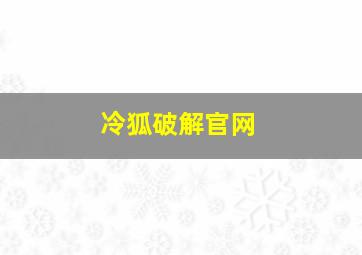 冷狐破解官网